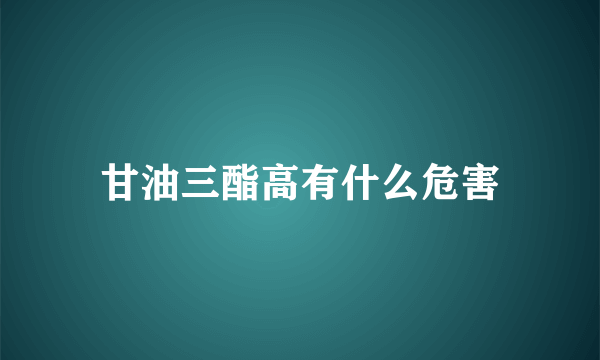 甘油三酯高有什么危害